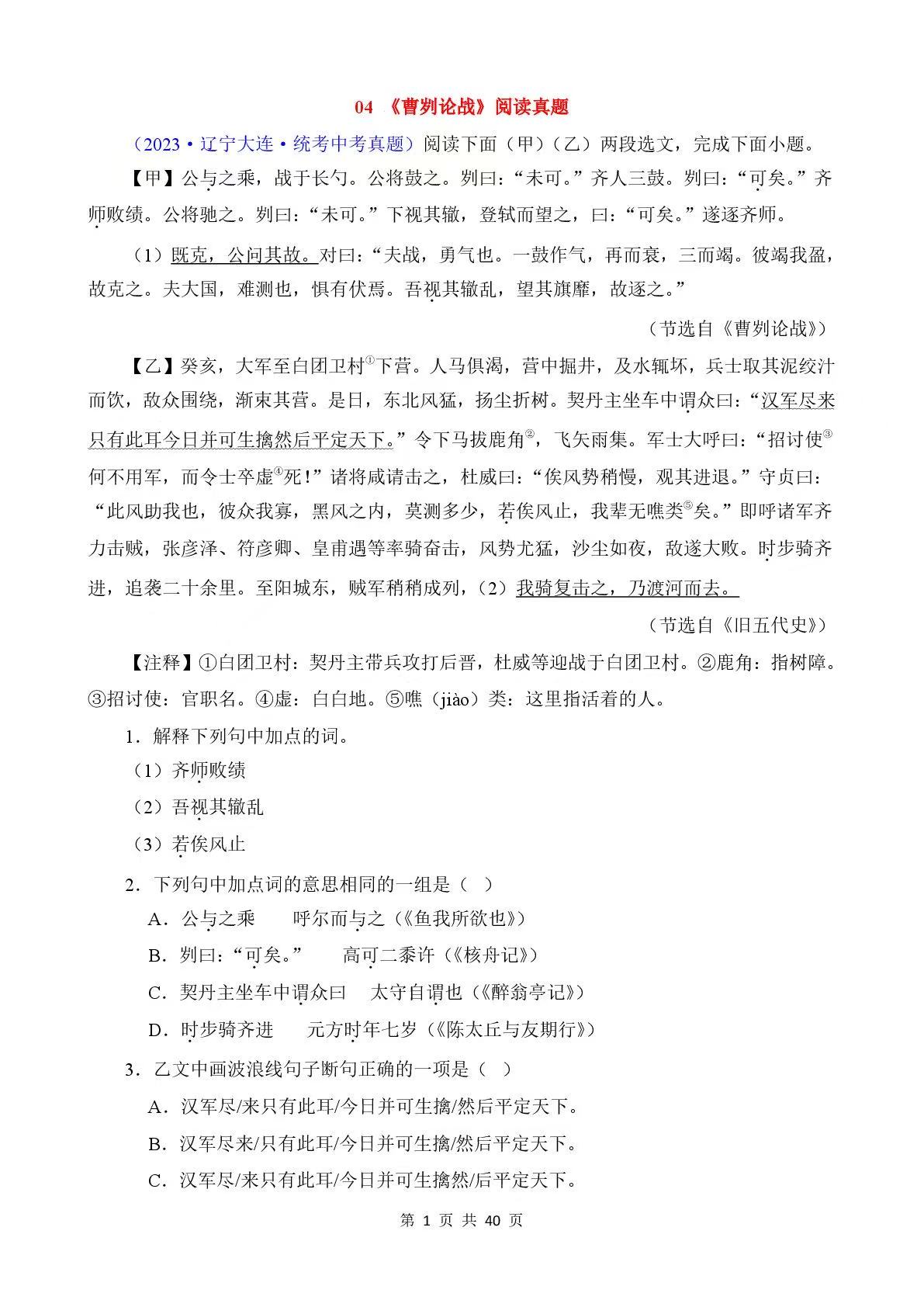 04 《曹刿论战》阅读真题

（2023·辽宁大连·统考中考真题）阅读下面（甲）（乙）两段选文，完成下面小题。

【甲】公与之乘，战于长勺。公将鼓之。刿曰：“未可。”齐人三鼓。刿曰：“可矣。”齐师败绩。公将驰之。刿曰：“未可。”下视其辙，登轼而望之，曰：“可矣。”遂逐齐师。

（1）既克，公问其故。对曰：“夫战，勇气也。一鼓作气，再而衰，三而竭。彼竭我盈，故克之。夫大国，难测也，惧有伏焉。吾视其辙乱，望其旗靡，故逐之。”

（节选自《曹刿论战》）

【乙】癸亥，大军至白团卫村$^{①}$下营。人马俱渴，营中掘井，及水辄坏，兵士取其泥绞汁而饮，敌众围绕，渐束其营。是日，东北风猛，扬尘折树。契丹主坐车中谓众曰：“汉军尽来只有此耳今日并可生擒然后平定天下。”令下马拔鹿角$^{②}$，飞矢雨集。军士大呼曰：“招讨使$^{③}$何不用军，而令士卒虚$^{④}$死！”诸将咸请击之，杜威曰：“俟风势稍慢，观其进退。”守贞曰：“此风助我也，彼众我寡，黑风之内，莫测多少，若俟风止，我辈无噍类$^{⑤}$矣。”即呼诸军齐力击贼，张彦泽、符彦卿、皇甫遇等率骑奋击，风势尤猛，沙尘如夜，敌遂大败。时步骑齐进，追袭二十余里。至阳城东，贼军稍稍成列，（2）我骑复击之，乃渡河而去。

（节选自《旧五代史》）

【注释】①白团卫村：契丹主带兵攻打后晋，杜威等迎战于白团卫村。②鹿角：指树障。③招讨使：官职名。④虚：白白地。⑤噍（jiào）类：这里指活着的人。

1．解释下列句中加点的词。

（1）齐师败绩

（2）吾视其辙乱

（3）若俟风止

2．下列句中加点词的意思相同的一组是（ ）

A．公与之乘 呼尔而与之（《鱼我所欲也》）

B．刿曰：“可矣。” 高可二黍许（《核舟记》）

C．契丹主坐车中谓众曰 太守自谓也（《醉翁亭记》）

D．时步骑齐进 元方时年七岁（《陈太丘与友期行》）

3．乙文中画波浪线句子断句正确的一项是（ ）

A．汉军尽/来只有此耳/今日并可生擒/然后平定天下。

B．汉军尽来/只有此耳/今日并可生擒/然后平定天下。

C．汉军尽/来只有此耳/今日并可生擒然/后平定天下。

第1页 共40页